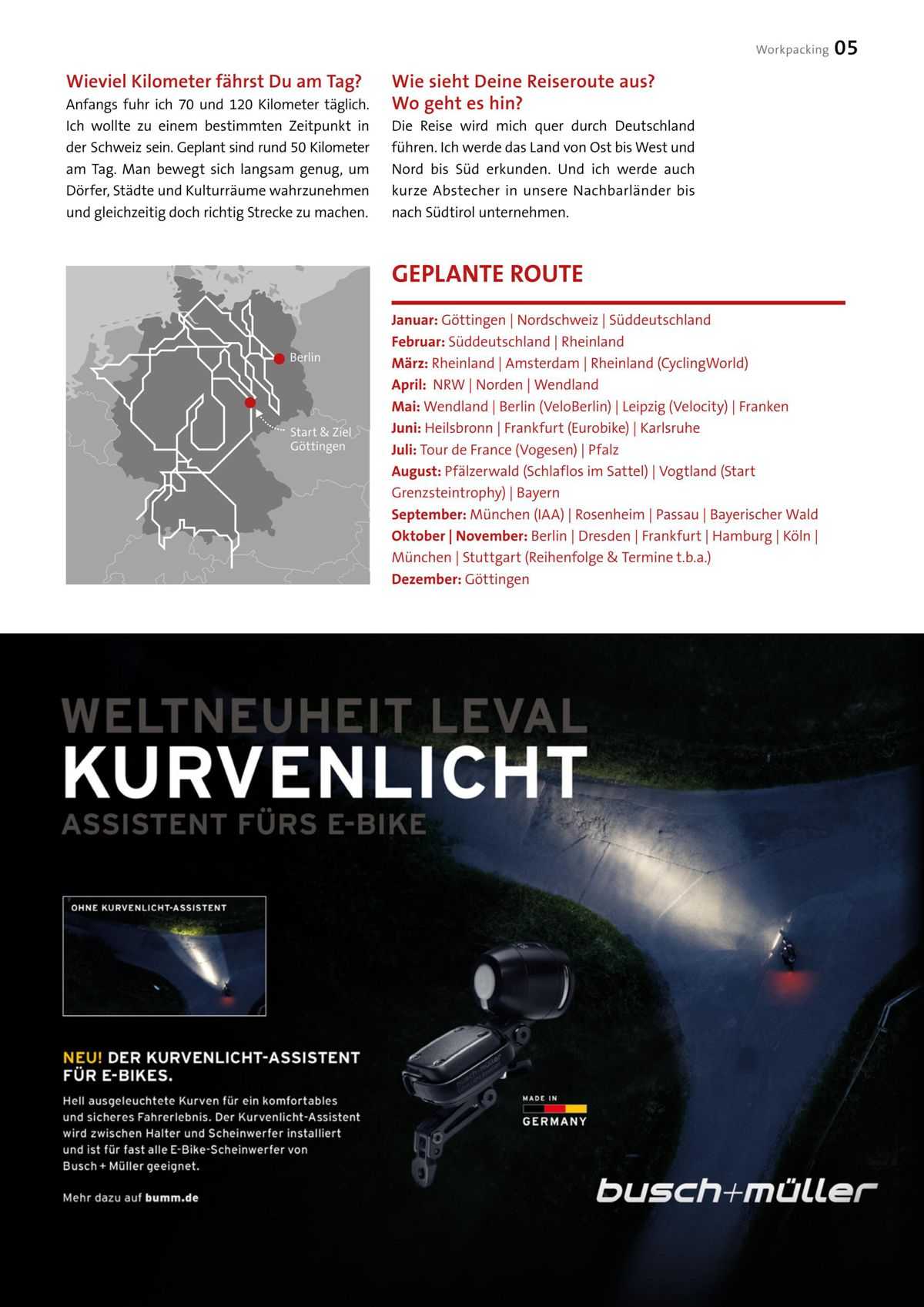 Workpacking 05

Wieviel Kilometer fährst Du am Tag?

Anfangs fuhr ich 70 und 120 Kilometer täglich. Ich wollte zu einem bestimmten Zeitpunkt in der Schweiz sein. Geplant sind rund 50 Kilometer am Tag. Man bewegt sich langsam genug, um Dörfer, Städte und Kulturräume wahrzunehmen und gleichzeitig doch richtig Strecke zu machen.

Wie sieht Deine Reiseroute aus? Wo geht es hin?

Die Reise wird mich quer durch Deutschland führen. Ich werde das Land von Ost bis West und Nord bis Süd erkunden. Und ich werde auch kurze Abstecher in unsere Nachbarländer bis nach Südtirol unternehmen.

Berlin

Start & Ziel Göttingen

GEPLANTE ROUTE

Januar: Göttingen | Nordschweiz | Süddeutschland
Februar: Süddeutschland | Rheinland
März: Rheinland | Amsterdam | Rheinland (CyclingWorld)
April: NRW | Norden | Wendland
Mai: Wendland | Berlin (VeloBerlin) | Leipzig (Velocity) | Franken
Juni: Heilsbronn | Frankfurt (Eurobike) | Karlsruhe
Juli: Tour de France (Vogesen) | Pfalz
August: Pfälzerwald (Schlaflos im Sattel) | Vogtland (Start Grenzsteintrophy) | Bayern
September: München (IAA) | Rosenheim | Passau | Bayerischer Wald
Oktober | November: Berlin | Dresden | Frankfurt | Hamburg | Köln | München | Stuttgart (Reihenfolge & Termine t.b.a.)
Dezember: Göttingen

WELTNEUHEIT LEVAL
KURVENLICHT
ASSISTENT FÜRS E-BIKE

OHNE KURVENLICHT-ASSISTENT

NEU! DER KURVENLICHT-ASSISTENT FÜR E-BIKES.

Hell ausgeleuchtete Kurven für ein komfortables und sicheres Fahrerlebnis. Der Kurvenlicht-Assistent wird zwischen Halter und Scheinwerfer installiert und ist für fast alle E-Bike-Scheinwerfer von Busch + Müller geeignet.

Mehr dazu auf bumm.de

MADE IN GERMANY

busch+müller